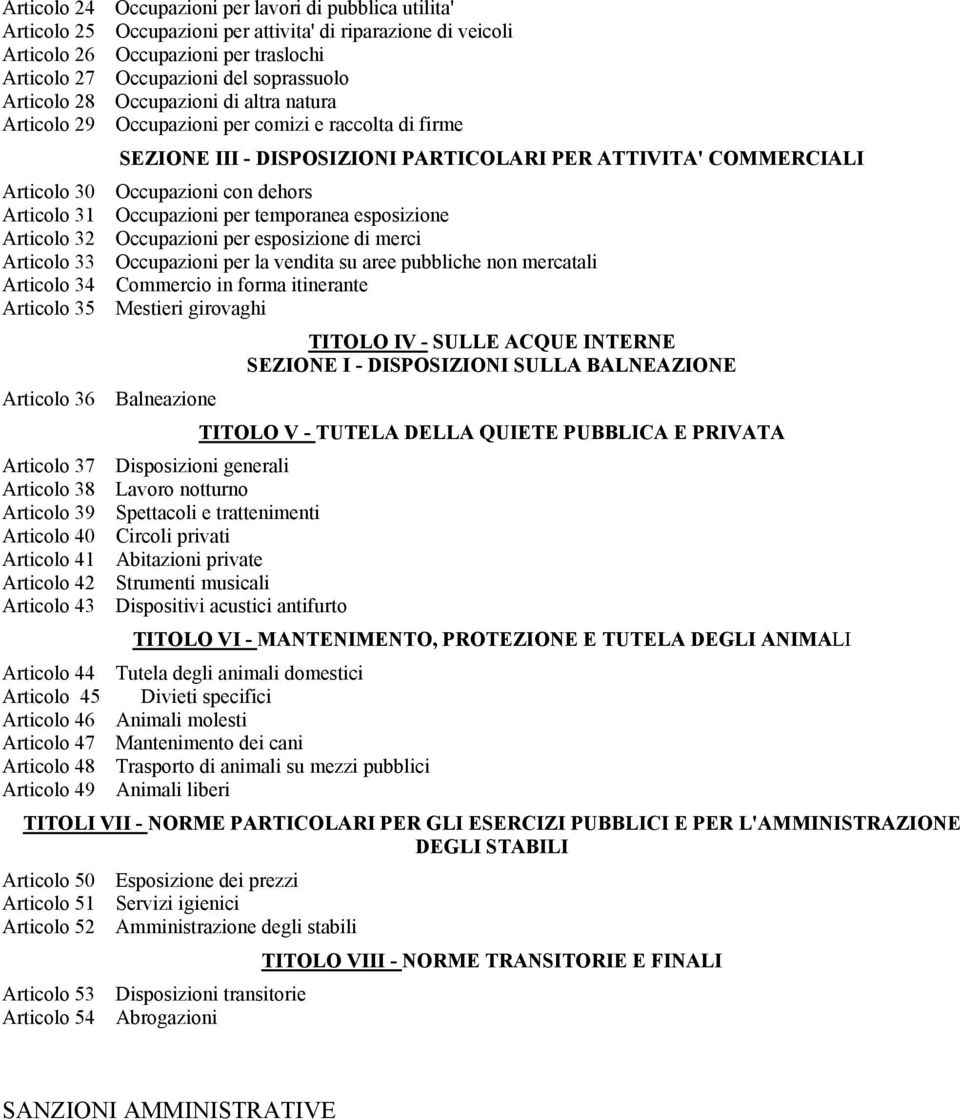 Articolo 24 Occupazioni per lavori di pubblica utilita'
Articolo 25 Occupazioni per attivita' di riparazione di veicoli
Articolo 26 Occupazioni per traslochi
Articolo 27 Occupazioni del soprassuolo
Articolo 28 Occupazioni di altra natura
Articolo 29 Occupazioni per comizi e raccolta di firme

SEZIONE III - DISPOSIZIONI PARTICOLARI PER ATTIVITA' COMMERCIALI

Articolo 30 Occupazioni con dehors
Articolo 31 Occupazioni per temporanea esposizione
Articolo 32 Occupazioni per esposizione di merci
Articolo 33 Occupazioni per la vendita su aree pubbliche non mercatali
Articolo 34 Commercio in forma itinerante
Articolo 35 Mestieri girovaghi

TITOLO IV - SULLE ACQUE INTERNE
SEZIONE I - DISPOSIZIONI SULLA BALNEAZIONE

Articolo 36 Balneazione

TITOLO V - TUTELA DELLA QUIETE PUBBLICA E PRIVATA

Articolo 37 Disposizioni generali
Articolo 38 Lavoro notturno
Articolo 39 Spettacoli e trattenimenti
Articolo 40 Circoli privati
Articolo 41 Abitazioni private
Articolo 42 Strumenti musicali
Articolo 43 Dispositivi acustici antifurto

TITOLO VI - MANTENIMENTO, PROTEZIONE E TUTELA DEGLI ANIMALI

Articolo 44 Tutela degli animali domestici
Articolo 45 Divieti specifici
Articolo 46 Animali molesti
Articolo 47 Mantenimento dei cani
Articolo 48 Trasporto di animali su mezzi pubblici
Articolo 49 Animali liberi

TITOLI VII - NORME PARTICOLARI PER GLI ESERCIZI PUBBLICI E PER L'AMMINISTRAZIONE DEGLI STABILI

Articolo 50 Esposizione dei prezzi
Articolo 51 Servizi igienici
Articolo 52 Amministrazione degli stabili

TITOLO VIII - NORME TRANSITORIE E FINALI

Articolo 53 Disposizioni transitorie
Articolo 54 Abrogazioni

SANZIONI AMMINISTRATIVE